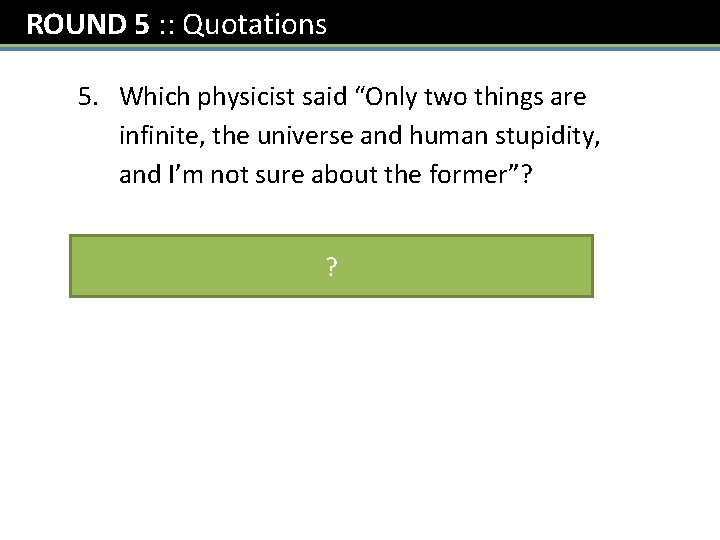 ROUND 5 :: Quotations

5. Which physicist said “Only two things are infinite, the universe and human stupidity, and I’m not sure about the former”?

?